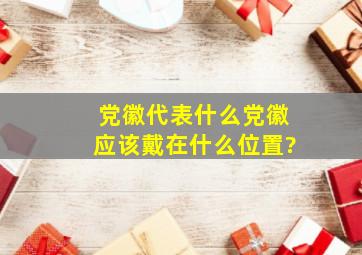 党徽代表什么党徽应该戴在什么位置?